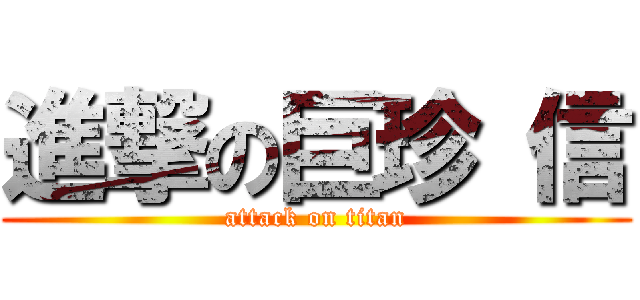 進撃の巨珍 信
attack on titan